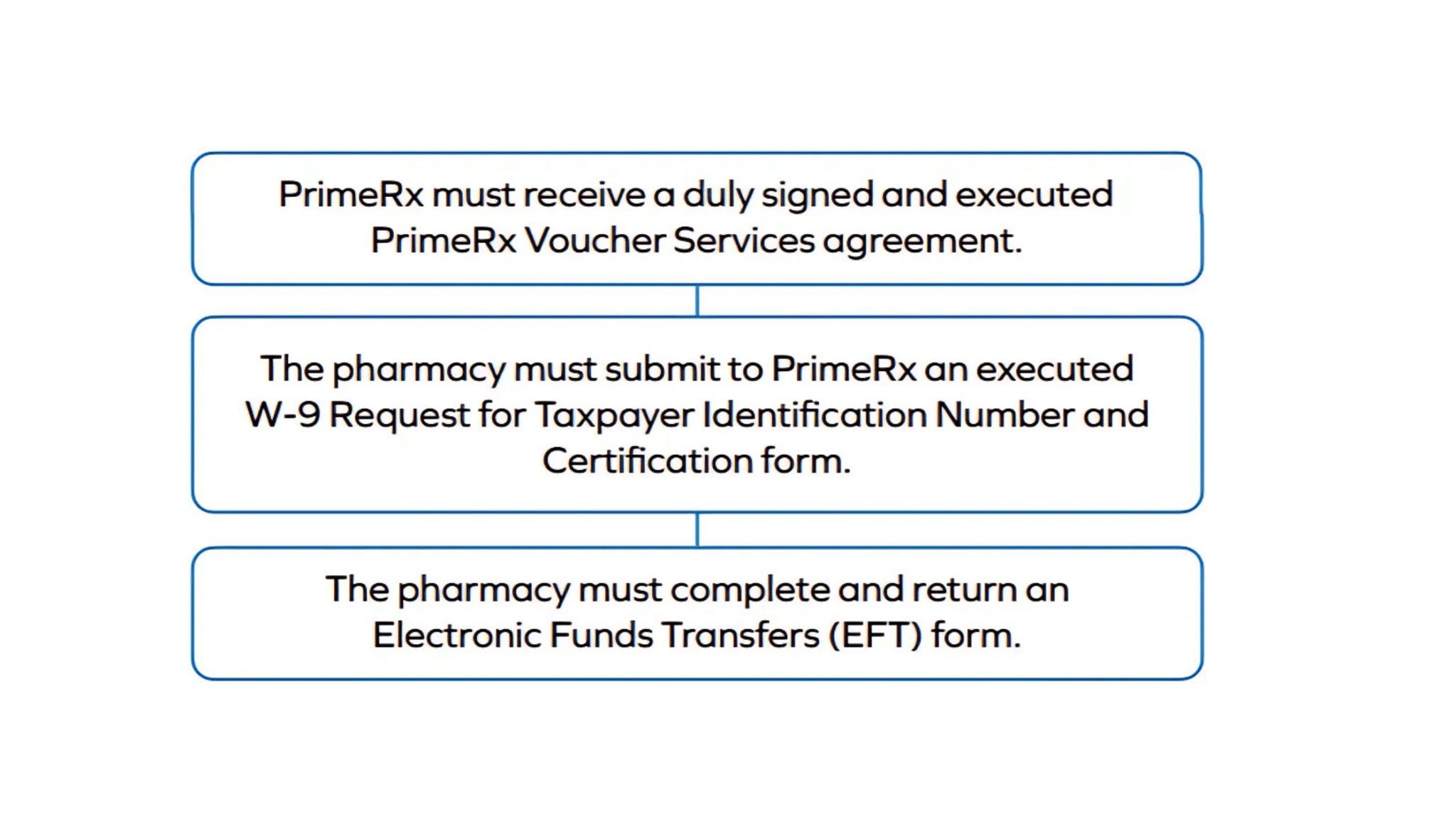 PrimeRx must receive a duly signed and executed PrimeRx Voucher Services agreement.

The pharmacy must submit to PrimeRx an executed W-9 Request for Taxpayer Identification Number and Certification form.

The pharmacy must complete and return an Electronic Funds Transfers (EFT) form.